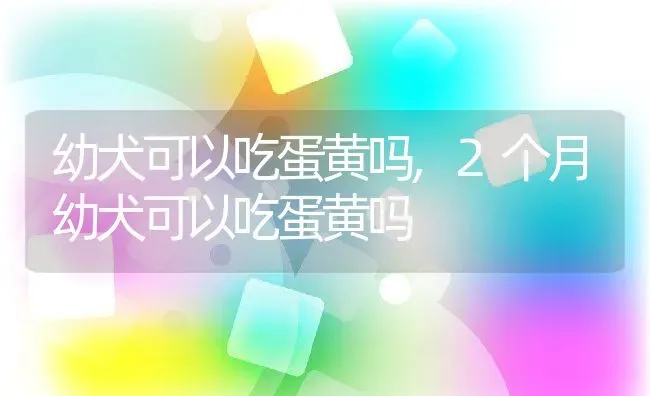 幼犬可以吃蛋黄吗，2个月幼犬可以吃蛋黄吗